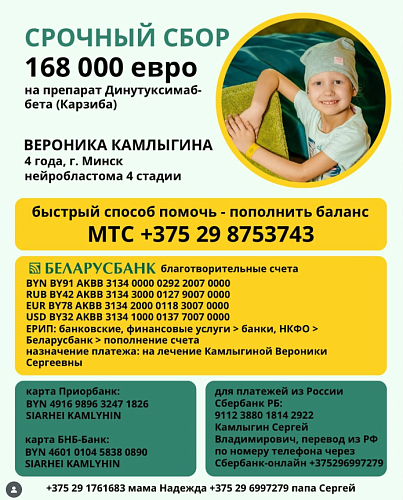 СРОЧНЫЙ СБОР
168 000 евро
на препарат Динутуксимаб-бета (Карзиба)

ВЕРОНИКА КАМЛЫГИНА
4 года, г. Минск
нейробластома 4 стадии

быстрый способ помочь - пополнить баланс
МТС +375 29 8753743

БЕЛАРУСБАНК благотворительные счета
BYN BY91 AKBB 3134 0000 0292 2007 0000
RUB BY42 AKBB 3134 3000 0127 9007 0000
EUR BY78 AKBB 3134 2000 0118 3007 0000
USD BY32 AKBB 3134 1000 0137 7007 0000
ЕРИП: банковские, финансовые услуги > банки, НКФО > Беларусбанк > пополнение счета
назначение платежа: на лечение Камлыгиной Вероники Сергеевны

карта Приорбанк:
BYN 4916 9896 3247 1826
SIARHEI KAMLYHIN

карта БНБ-Банк:
BYN 4601 0104 5838 0890
SIARHEI KAMLYHIN

для платежей из России
Сбербанк РБ:
9112 3880 1814 2922
Камлыгин Сергей Владимирович, перевод из РФ по номеру телефона через Сбербанк-онлайн +375296997279

+375 29 1761683 мама Надежда +375 29 6997279 папа Сергей